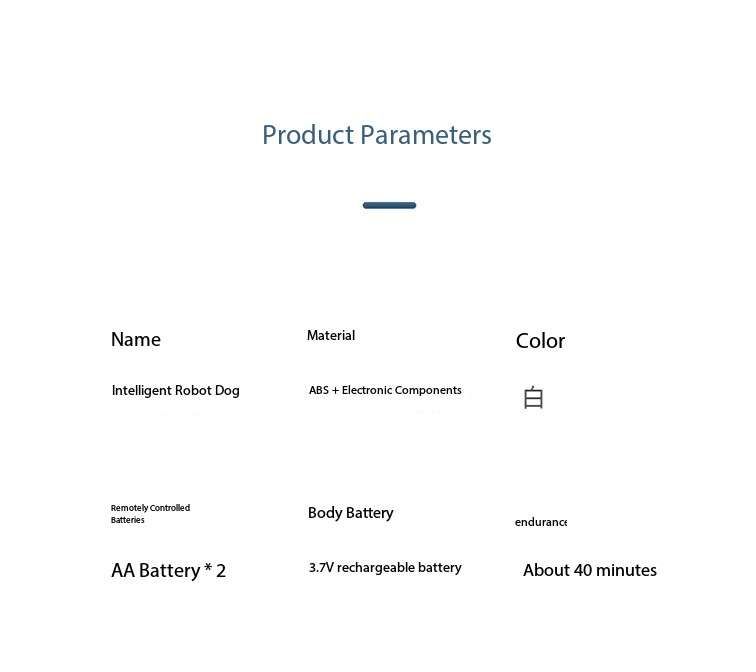 Product Parameters

Name

Intelligent Robot Dog

Material

ABS + Electronic Components

Color

白

Remotely Controlled Batteries

AA Battery * 2

Body Battery

3.7V rechargeable battery

endurance

About 40 minutes